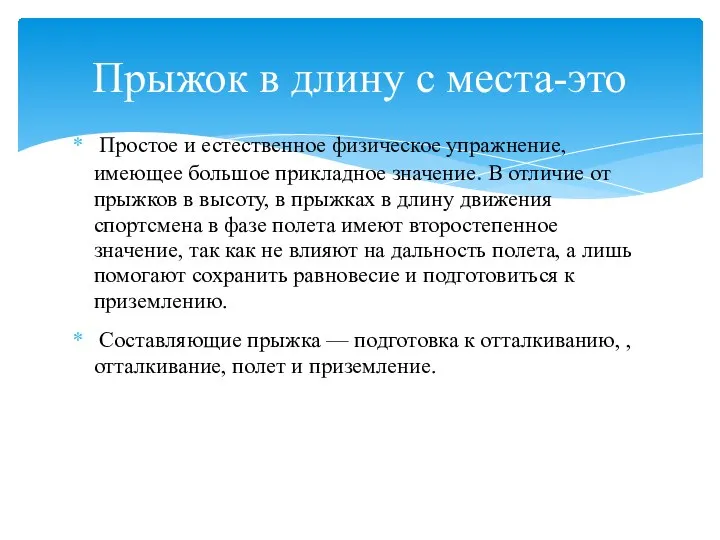 Прыжок в длину с места-это

* Простое и естественное физическое упражнение, имеющее большое прикладное значение. В отличие от прыжков в высоту, в прыжках в длину движения спортсмена в фазе полета имеют второстепенное значение, так как не влияют на дальность полета, а лишь помогают сохранить равновесие и подготовиться к приземлению.

* Составляющие прыжка — подготовка к отталкиванию, , отталкивание, полет и приземление.